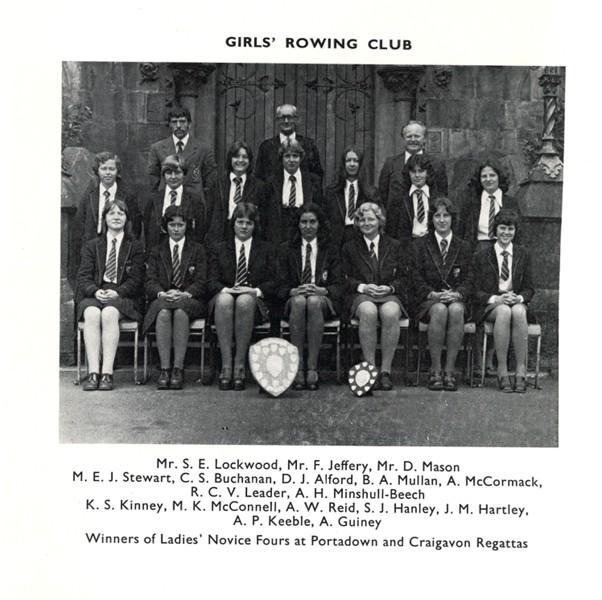 GIRLS' ROWING CLUB

Mr. S. E. Lockwood, Mr. F. Jeffery, Mr. D. Mason
M. E. J. Stewart, C. S. Buchanan, D. J. Alford, B. A. Mullan, A. McCormack, R. C. V. Leader, A. H. Minshull-Beech
K. S. Kinney, M. K. McConnell, A. W. Reid, S. J. Hanley, J. M. Hartley, A. P. Keeble, A. Guiney

Winners of Ladies' Novice Fours at Portadown and Craigavon Regattas